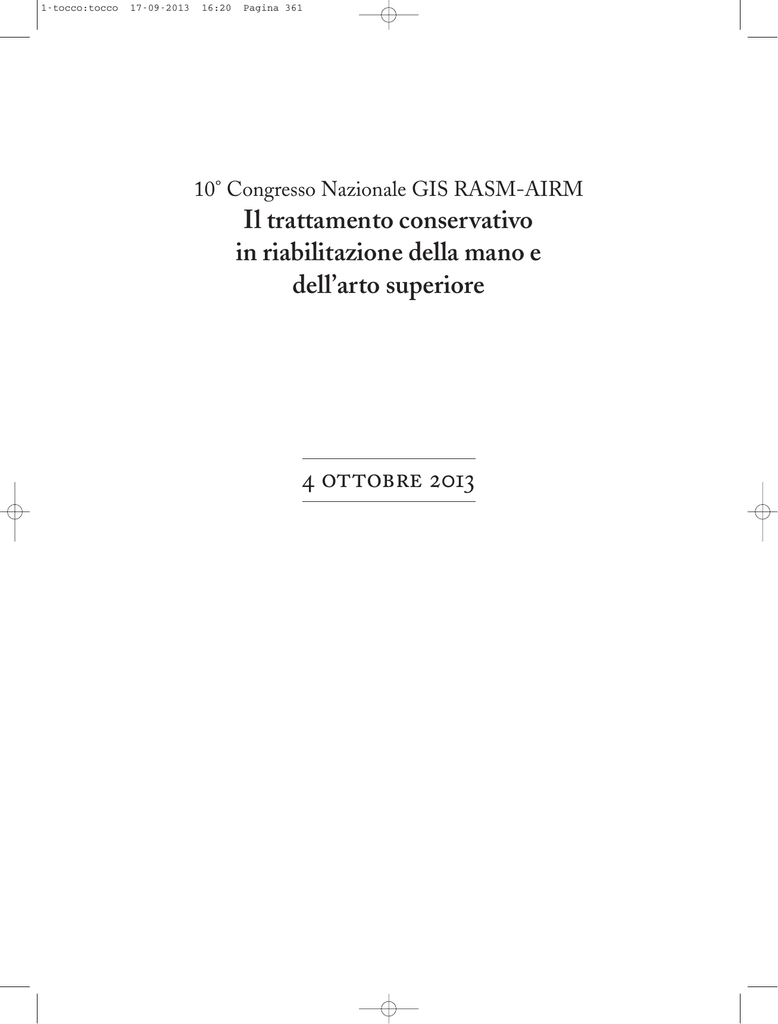 1-tocco:tocco 17-09-2013 16:20 Pagina 361

10° Congresso Nazionale GIS RASM-AIRM
Il trattamento conservativo in riabilitazione della mano e dell'arto superiore

4 OTTOBRE 2013